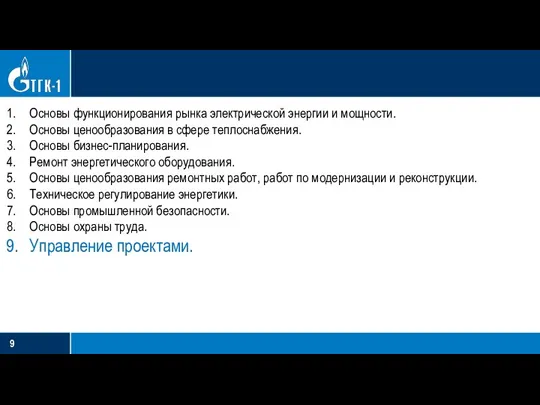 ТГК-1

1. Основы функционирования рынка электрической энергии и мощности.
2. Основы ценообразования в сфере теплоснабжения.
3. Основы бизнес-планирования.
4. Ремонт энергетического оборудования.
5. Основы ценообразования ремонтных работ, работ по модернизации и реконструкции.
6. Техническое регулирование энергетики.
7. Основы промышленной безопасности.
8. Основы охраны труда.
9. Управление проектами.

9